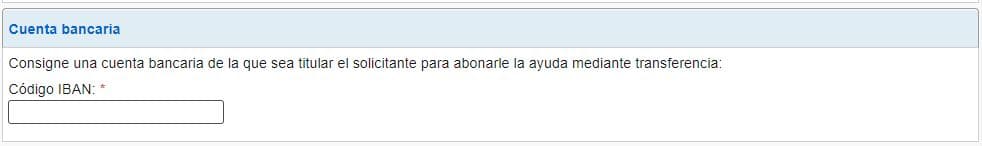 Cuenta bancaria

Consigne una cuenta bancaria de la que sea titular el solicitante para abonarle la ayuda mediante transferencia:

Código IBAN: *